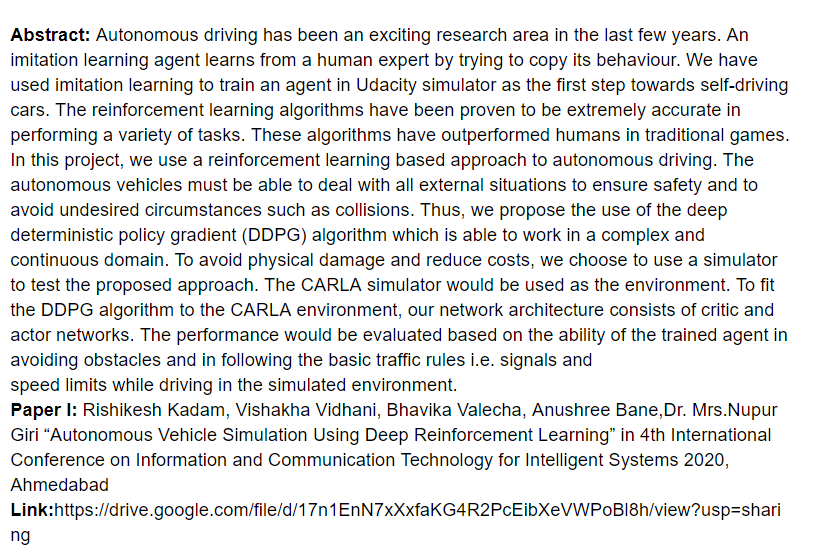 **Abstract:** Autonomous driving has been an exciting research area in the last few years. An imitation learning agent learns from a human expert by trying to copy its behaviour. We have used imitation learning to train an agent in Udacity simulator as the first step towards self-driving cars. The reinforcement learning algorithms have been proven to be extremely accurate in performing a variety of tasks. These algorithms have outperformed humans in traditional games. In this project, we use a reinforcement learning based approach to autonomous driving. The autonomous vehicles must be able to deal with all external situations to ensure safety and to avoid undesired circumstances such as collisions. Thus, we propose the use of the deep deterministic policy gradient (DDPG) algorithm which is able to work in a complex and continuous domain. To avoid physical damage and reduce costs, we choose to use a simulator to test the proposed approach. The CARLA simulator would be used as the environment. To fit the DDPG algorithm to the CARLA environment, our network architecture consists of critic and actor networks. The performance would be evaluated based on the ability of the trained agent in avoiding obstacles and in following the basic traffic rules i.e. signals and speed limits while driving in the simulated environment.
**Paper I:** Rishikesh Kadam, Vishakha Vidhani, Bhavika Valecha, Anushree Bane,Dr. Mrs.Nupur Giri “Autonomous Vehicle Simulation Using Deep Reinforcement Learning” in 4th International Conference on Information and Communication Technology for Intelligent Systems 2020, Ahmedabad
**Link:**https://drive.google.com/file/d/17n1EnN7xXxfaKG4R2PcEibXeVWPoBl8h/view?usp=sharing